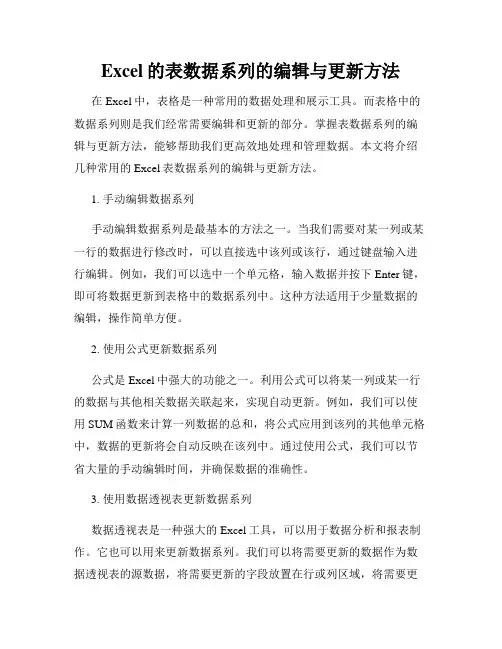 Excel 的表数据系列的编辑与更新方法

在 Excel 中，表格是一种常用的数据处理和展示工具。而表格中的数据系列则是我们经常需要编辑和更新的部分。掌握表数据系列的编辑与更新方法，能够帮助我们更高效地处理和管理数据。本文将介绍几种常用的 Excel 表数据系列的编辑与更新方法。

1. 手动编辑数据系列

手动编辑数据系列是最基本的方法之一。当我们需要对某一列或某一行的数据进行修改时，可以直接选中该列或该行，通过键盘输入进行编辑。例如，我们可以选中一个单元格，输入数据并按下 Enter 键，即可将数据更新到表格中的数据系列中。这种方法适用于少量数据的编辑，操作简单方便。

2. 使用公式更新数据系列

公式是 Excel 中强大的功能之一。利用公式可以将某一列或某一行的数据与其他相关数据关联起来，实现自动更新。例如，我们可以使用 SUM 函数来计算一列数据的总和，将公式应用到该列的其他单元格中，数据的更新将会自动反映在该列中。通过使用公式，我们可以节省大量的手动编辑时间，并确保数据的准确性。

3. 使用数据透视表更新数据系列

数据透视表是一种强大的 Excel 工具，可以用于数据分析和报表制作。它也可以用来更新数据系列。我们可以将需要更新的数据作为数据透视表的源数据，将需要更新的字段放置在行或列区域，将需要更